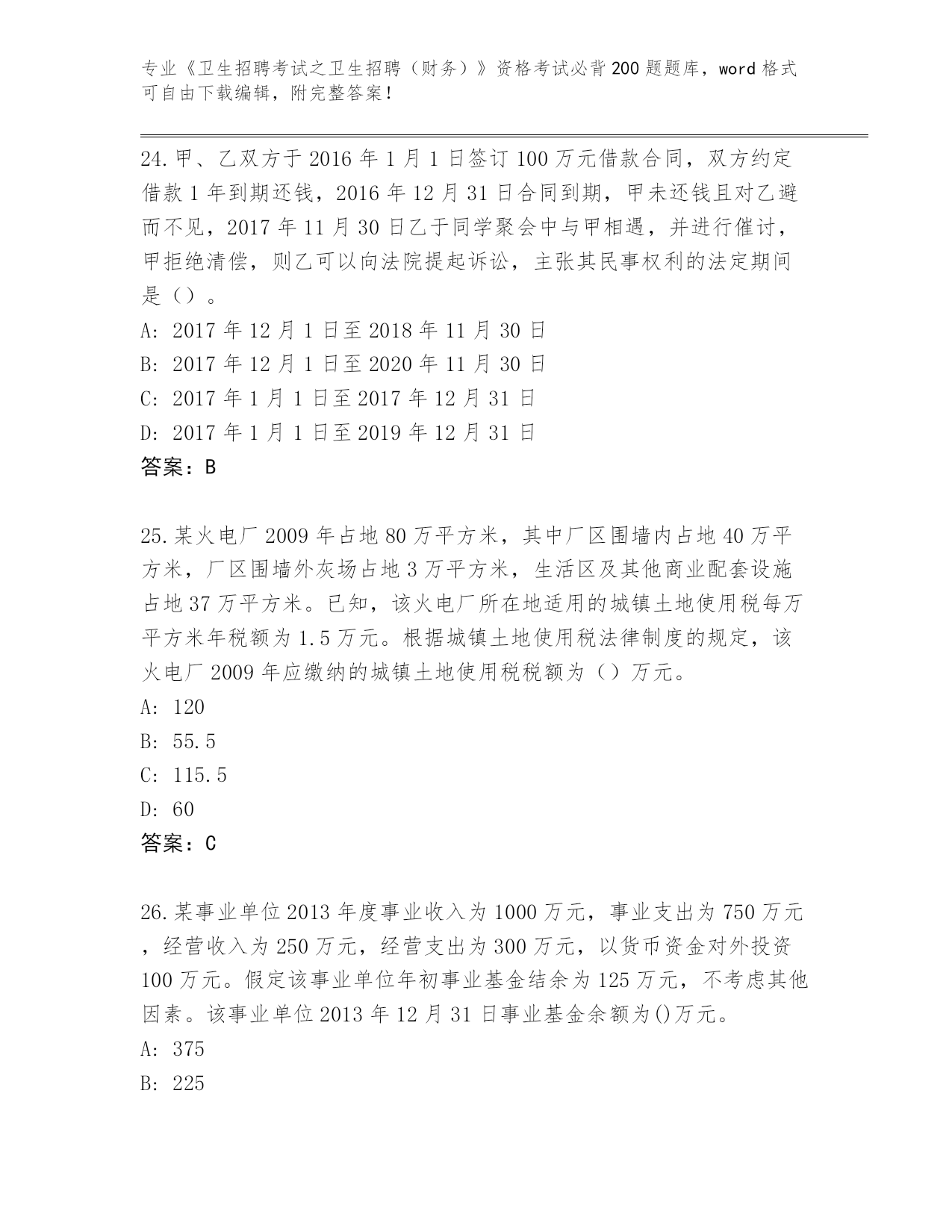 专业《卫生招聘考试之卫生招聘（财务）》资格考试必背200题题库，word格式可自由下载编辑，附完整答案！

24.甲、乙双方于2016年1月1日签订100万元借款合同，双方约定借款1年到期还钱，2016年12月31日合同到期，甲未还钱且对乙避而不见，2017年11月30日乙于同学聚会中与甲相遇，并进行催讨，甲拒绝清偿，则乙可以向法院提起诉讼，主张其民事权利的法定期间是（）。
A: 2017年12月1日至2018年11月30日
B: 2017年12月1日至2020年11月30日
C: 2017年1月1日至2017年12月31日
D: 2017年1月1日至2019年12月31日
答案：B

25.某火电厂2009年占地80万平方米，其中厂区围墙内占地40万平方米，厂区围墙外灰场占地3万平方米，生活区及其他商业配套设施占地37万平方米。已知，该火电厂所在地适用的城镇土地使用税每万平方米年税额为1.5万元。根据城镇土地使用税法律制度的规定，该火电厂2009年应缴纳的城镇土地使用税税额为（）万元。
A: 120
B: 55.5
C: 115.5
D: 60
答案：C

26.某事业单位2013年度事业收入为1000万元，事业支出为750万元，经营收入为250万元，经营支出为300万元，以货币资金对外投资100万元。假定该事业单位年初事业基金结余为125万元，不考虑其他因素。该事业单位2013年12月31日事业基金余额为()万元。
A: 375
B: 225